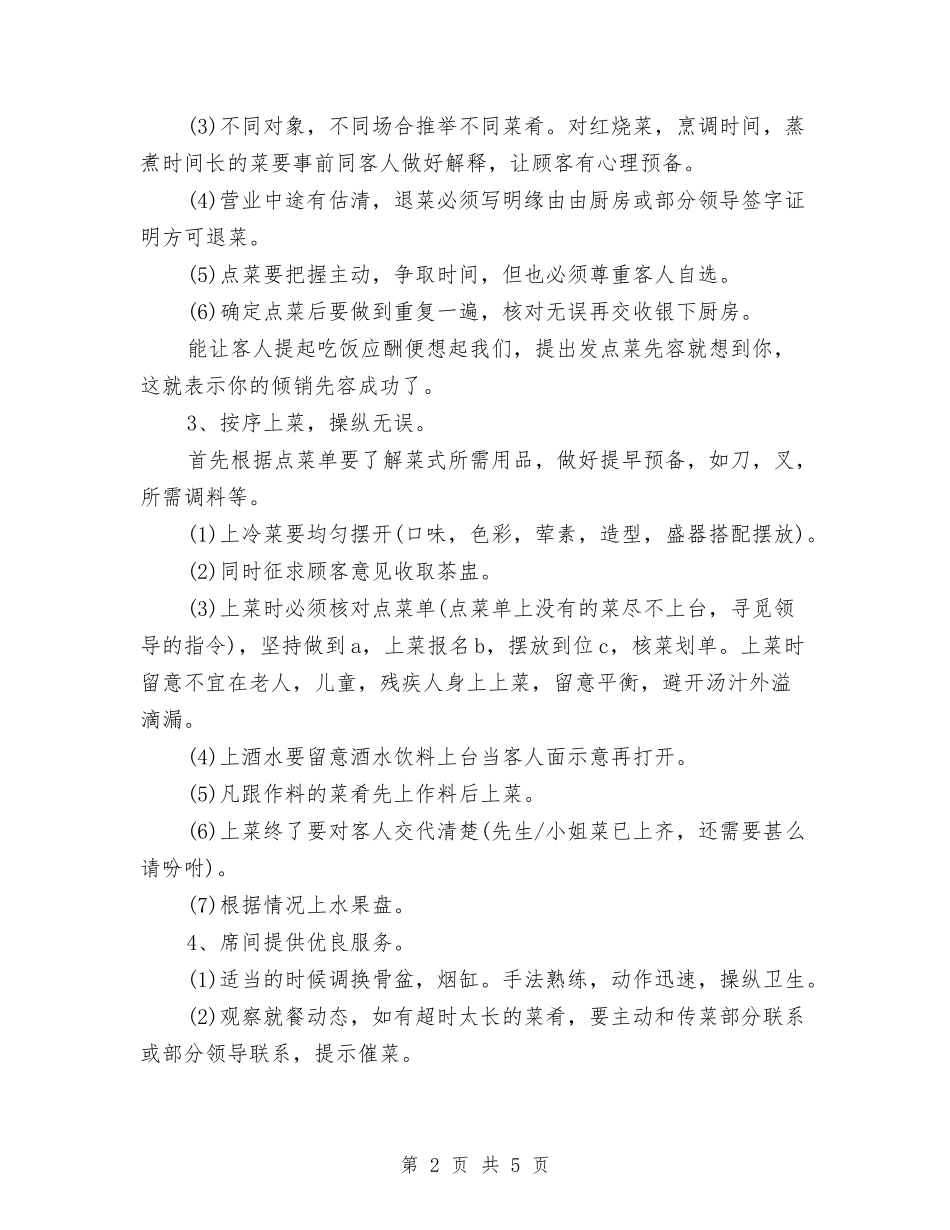 (3)不同对象，不同场合推举不同菜肴。对红烧菜，烹调时间，蒸煮时间长的菜要事前同客人做好解释，让顾客有心理预备。

(4)营业中途有估清，退菜必须写明缘由由厨房或部分领导签字证明方可退菜。

(5)点菜要把握主动，争取时间，但也必须尊重客人自选。

(6)确定点菜后要做到重复一遍，核对无误再交收银下厨房。

能让客人提起吃饭应酬便想起我们，提出发点菜先容就想到你，这就表示你的倾销先容成功了。

3、按序上菜，操纵无误。

首先根据点菜单要了解菜式所需用品，做好提早预备，如刀，叉，所需调料等。

(1)上冷菜要均匀摆开(口味，色彩，荤素，造型，盛器搭配摆放)。

(2)同时征求顾客意见收取茶盅。

(3)上菜时必须核对点菜单(点菜单上没有的菜尽不上台，寻觅领导的指令)，坚持做到a，上菜报名b，摆放到位c，核菜划单。上菜时留意不宜在老人，儿童，残疾人身上上菜，留意平衡，避开汤汁外溢滴漏。

(4)上酒水要留意酒水饮料上台当客人面示意再打开。

(5)凡跟作料的菜肴先上作料后上菜。

(6)上菜终了要对客人交代清楚(先生/小姐菜已上齐，还需要甚么请吩咐)。

(7)根据情况上水果盘。

4、席间提供优良服务。

(1)适当的时候调换骨盆，烟缸。手法熟练，动作迅速，操纵卫生。

(2)观察就餐动态，如有超时太长的菜肴，要主动和传菜部分联系或部分领导联系，提示催菜。

第 2 页 共 5 页